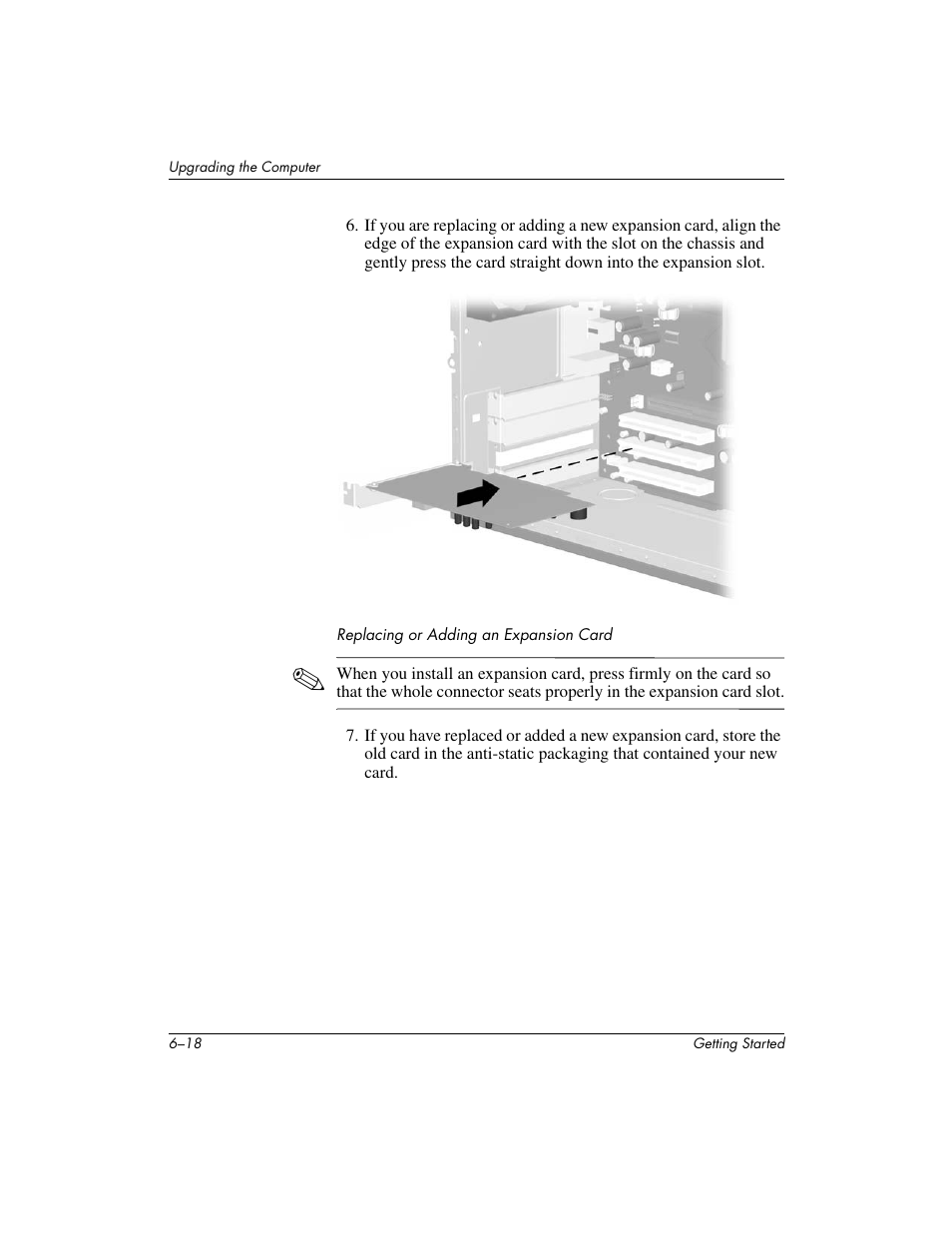 Upgrading the Computer

6. If you are replacing or adding a new expansion card, align the edge of the expansion card with the slot on the chassis and gently press the card straight down into the expansion slot.

Replacing or Adding an Expansion Card

When you install an expansion card, press firmly on the card so that the whole connector seats properly in the expansion card slot.

7. If you have replaced or added a new expansion card, store the old card in the anti-static packaging that contained your new card.

6–18

Getting Started